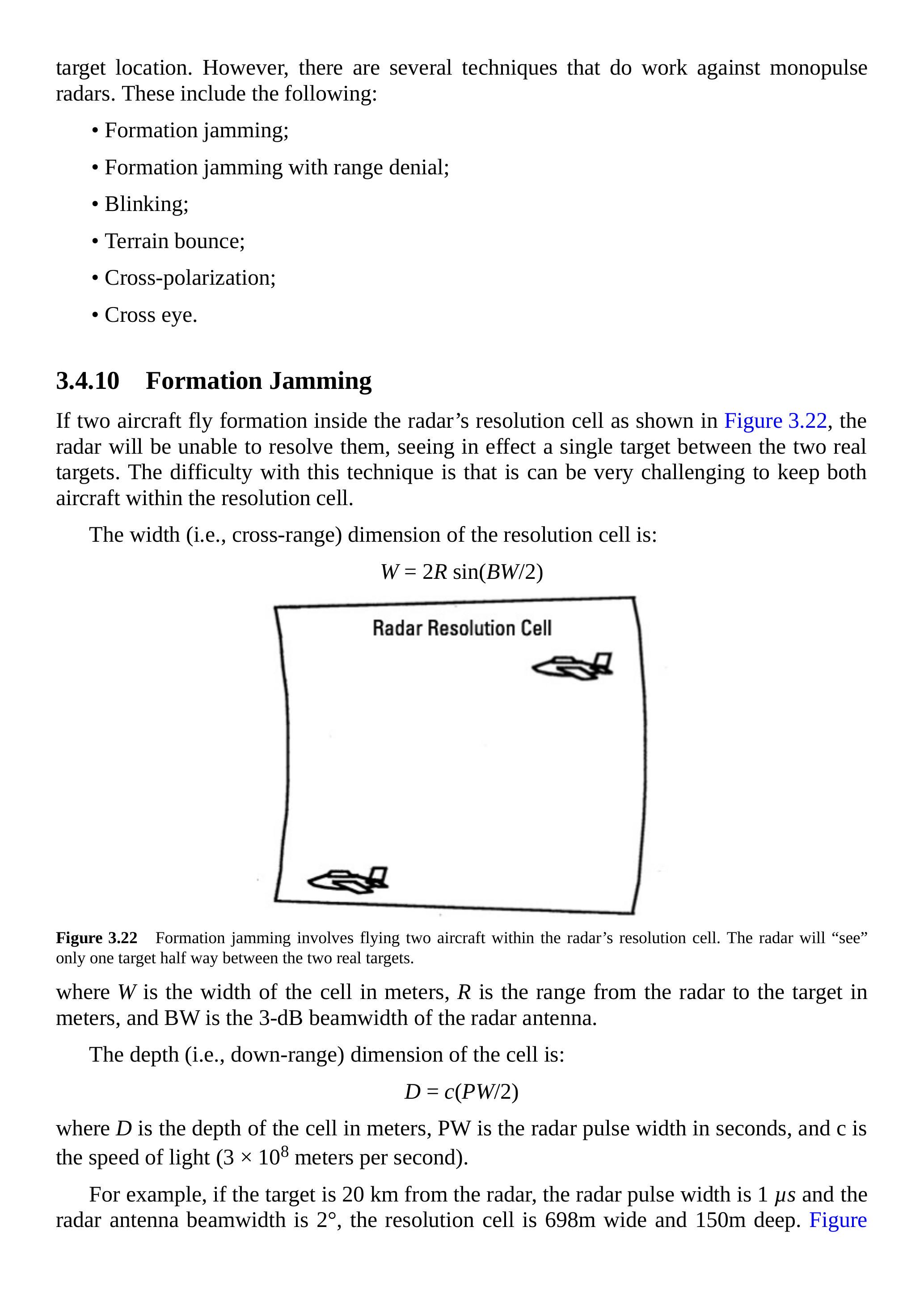 target location. However, there are several techniques that do work against monopulse radars. These include the following:

• Formation jamming;

• Formation jamming with range denial;

• Blinking;

• Terrain bounce;

• Cross-polarization;

• Cross eye.

3.4.10 Formation Jamming

If two aircraft fly formation inside the radar's resolution cell as shown in Figure 3.22, the radar will be unable to resolve them, seeing in effect a single target between the two real targets. The difficulty with this technique is that is can be very challenging to keep both aircraft within the resolution cell.

The width (i.e., cross-range) dimension of the resolution cell is:

$W = 2R \sin(BW/2)$

Radar Resolution Cell

Figure 3.22 Formation jamming involves flying two aircraft within the radar's resolution cell. The radar will "see" only one target half way between the two real targets.

where $W$ is the width of the cell in meters, $R$ is the range from the radar to the target in meters, and BW is the 3-dB beamwidth of the radar antenna.

The depth (i.e., down-range) dimension of the cell is:

$D = c(PW/2)$

where $D$ is the depth of the cell in meters, PW is the radar pulse width in seconds, and c is the speed of light ($3 \times 10^8$ meters per second).

For example, if the target is 20 km from the radar, the radar pulse width is 1 $\mu s$ and the radar antenna beamwidth is 2°, the resolution cell is 698m wide and 150m deep. Figure